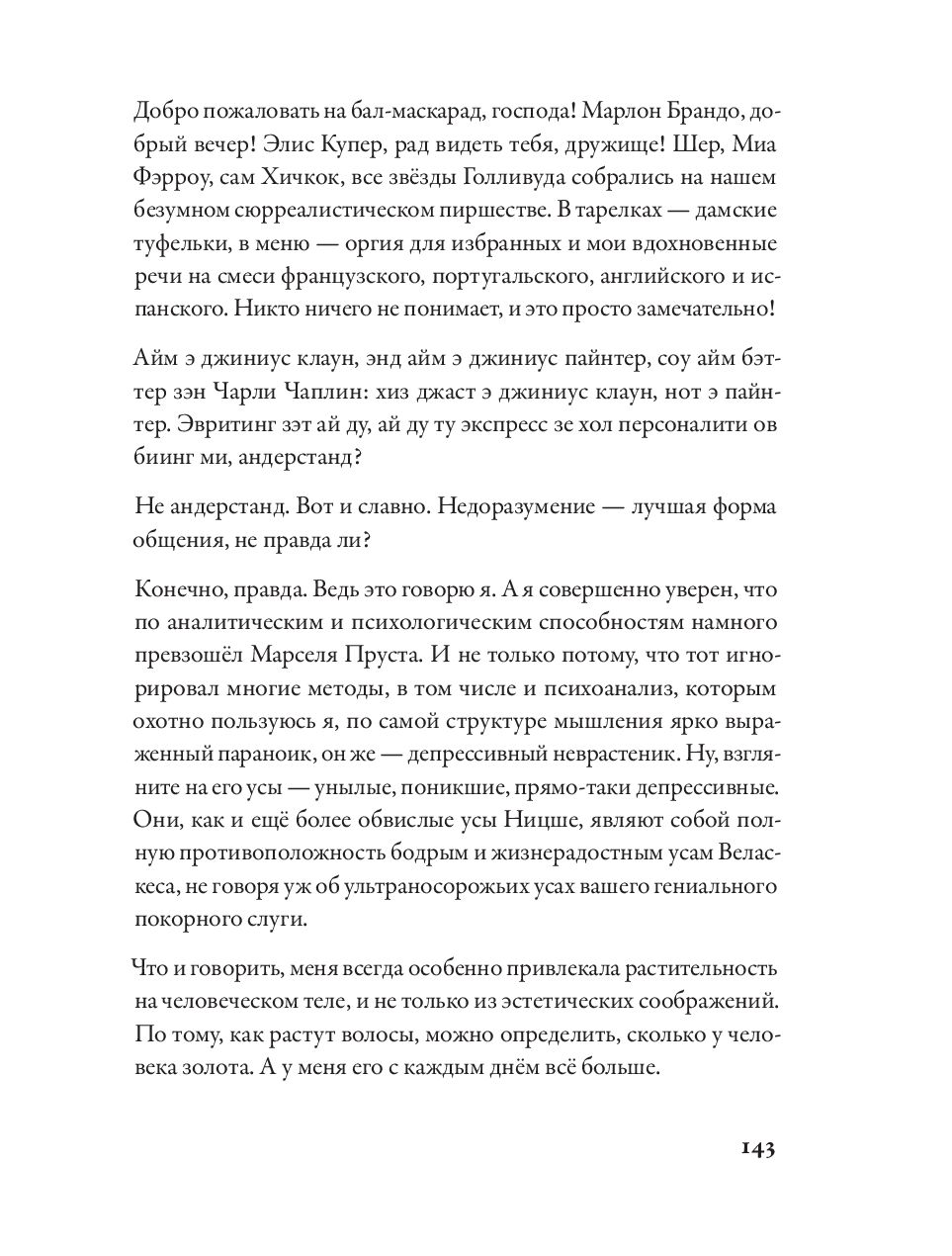 Добро пожаловать на бал-маскарад, господа! Марлон Брандо, добрый вечер! Элис Купер, рад видеть тебя, дружище! Шер, Миа Фэрроу, сам Хичкок, все звёзды Голливуда собрались на нашем безумном сюрреалистическом пиршестве. В тарелках — дамские туфельки, в меню — оргия для избранных и мои вдохновенные речи на смеси французского, португальского, английского и испанского. Никто ничего не понимает, и это просто замечательно!

Айм э джиниус клаун, энд айм э джиниус пайнтер, соу айм бэттер зэн Чарли Чаплин: хиз джаст э джиниус клаун, нот э пайнтер. Эвритинг зэт ай ду, ай ду ту экспресс зе хол персоналити ов биинг ми, андерстанд?

Не андерстанд. Вот и славно. Недоразумение — лучшая форма общения, не правда ли?

Конечно, правда. Ведь это говорю я. А я совершенно уверен, что по аналитическим и психологическим способностям намного превзошёл Марселя Пруста. И не только потому, что тот игнорировал многие методы, в том числе и психоанализ, которым охотно пользуюсь я, по самой структуре мышления ярко выраженный параноик, он же — депрессивный неврастеник. Ну, взгляните на его усы — унылые, поникшие, прямо-таки депрессивные. Они, как и ещё более обвислые усы Ницше, являют собой полную противоположность бодрым и жизнерадостным усам Веласкеса, не говоря уж об ультраносорожьих усах вашего гениального покорного слуги.

Что и говорить, меня всегда особенно привлекала растительность на человеческом теле, и не только из эстетических соображений. По тому, как растут волосы, можно определить, сколько у человека золота. А у меня его с каждым днём всё больше.

143